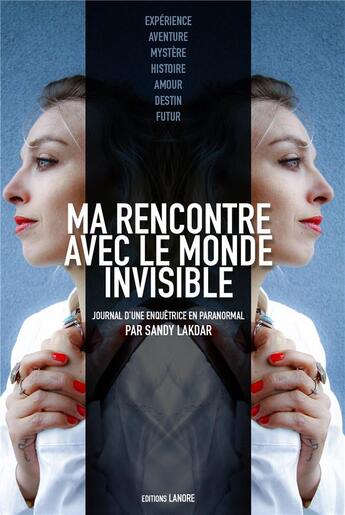 EXPÉRIENCE
AVENTURE
MYSTÈRE
HISTOIRE
AMOUR
DESTIN
FUTUR

MA RENCONTRE AVEC LE MONDE INVISIBLE

JOURNAL D'UNE ENQUÊTRICE EN PARANORMAL
PAR SANDY LAKDAR

EDITIONS LANORE